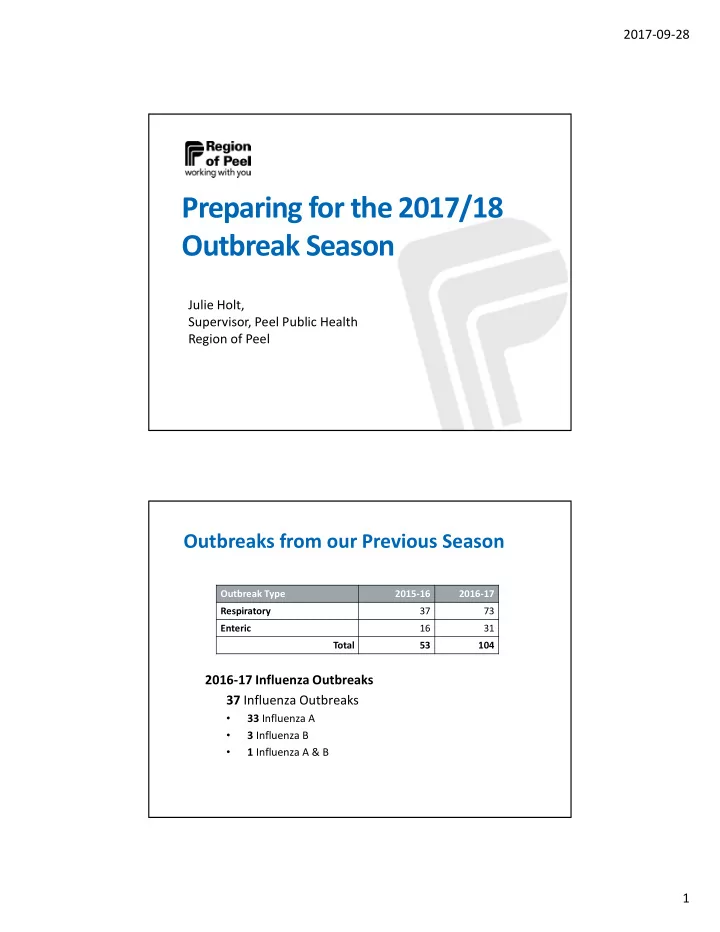 2017-09-28

Region of Peel
working with you

Preparing for the 2017/18 Outbreak Season

Julie Holt,
Supervisor, Peel Public Health
Region of Peel

Outbreaks from our Previous Season

| Outbreak Type | 2015-16 | 2016-17 |
|---|---|---|
| Respiratory | 37 | 73 |
| Enteric | 16 | 31 |
| Total | 53 | 104 |

2016-17 Influenza Outbreaks

37 Influenza Outbreaks

• 33 Influenza A
• 3 Influenza B
• 1 Influenza A & B

1